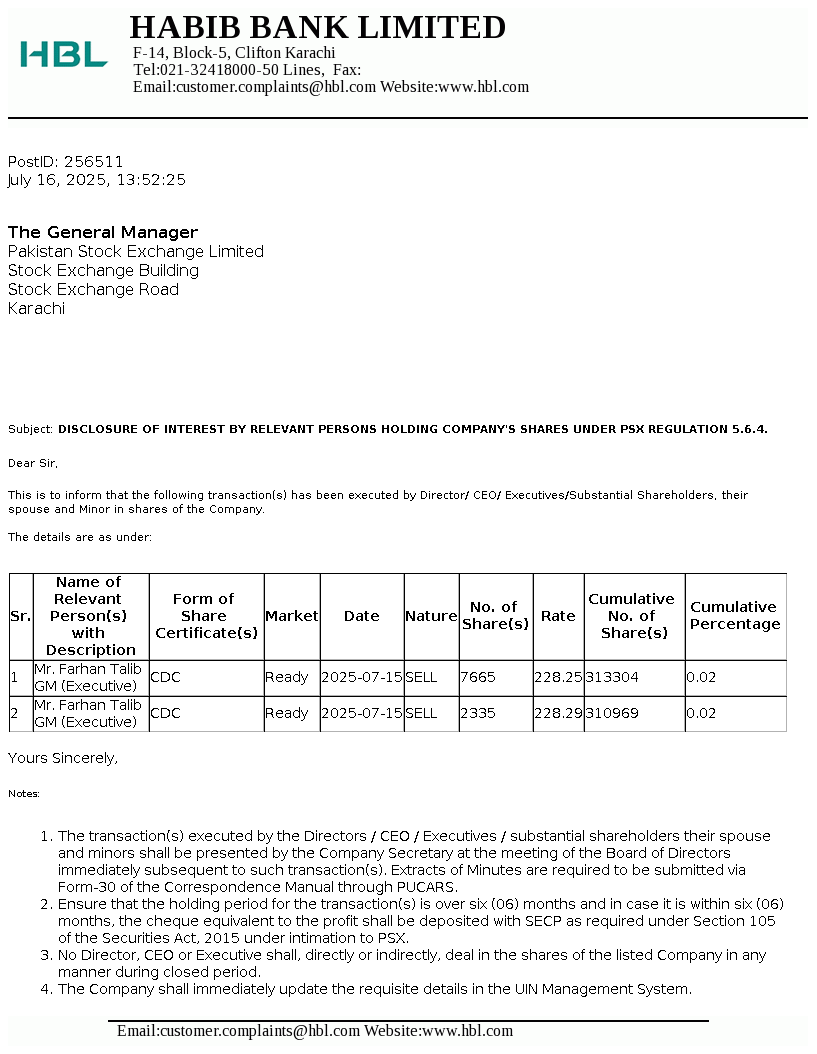 HBL

HABIB BANK LIMITED
F-14, Block-5, Clifton Karachi
Tel:021-32418000-50 Lines, Fax:
Email:customer.complaints@hbl.com Website:www.hbl.com

PostID: 256511
July 16, 2025, 13:52:25

The General Manager
Pakistan Stock Exchange Limited
Stock Exchange Building
Stock Exchange Road
Karachi

Subject: DISCLOSURE OF INTEREST BY RELEVANT PERSONS HOLDING COMPANY'S SHARES UNDER PSX REGULATION 5.6.4.

Dear Sir,

This is to inform that the following transaction(s) has been executed by Director/ CEO/ Executives/Substantial Shareholders, their spouse and Minor in shares of the Company.

The details are as under:

| Sr. | Name of Relevant Person(s) with Description | Form of Share Certificate(s) | Market | Date | Nature | No. of Share(s) | Rate | Cumulative No. of Share(s) | Cumulative Percentage |
|---|---|---|---|---|---|---|---|---|---|
| 1 | Mr. Farhan Talib GM (Executive) | CDC | Ready | 2025-07-15 | SELL | 7665 | 228.25 | 313304 | 0.02 |
| 2 | Mr. Farhan Talib GM (Executive) | CDC | Ready | 2025-07-15 | SELL | 2335 | 228.29 | 310969 | 0.02 |

Yours Sincerely,

Notes:

1. The transaction(s) executed by the Directors / CEO / Executives / substantial shareholders their spouse and minors shall be presented by the Company Secretary at the meeting of the Board of Directors immediately subsequent to such transaction(s). Extracts of Minutes are required to be submitted via Form-30 of the Correspondence Manual through PUCARS.
2. Ensure that the holding period for the transaction(s) is over six (06) months and in case it is within six (06) months, the cheque equivalent to the profit shall be deposited with SECP as required under Section 105 of the Securities Act, 2015 under intimation to PSX.
3. No Director, CEO or Executive shall, directly or indirectly, deal in the shares of the listed Company in any manner during closed period.
4. The Company shall immediately update the requisite details in the UIN Management System.

Email:customer.complaints@hbl.com Website:www.hbl.com